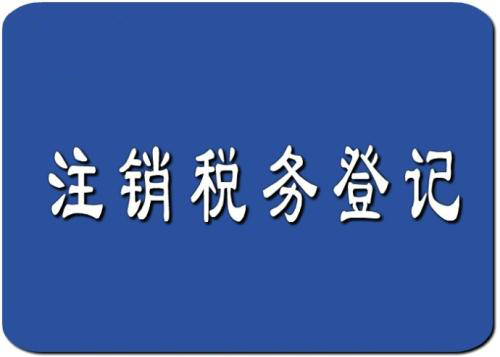 注销税务登记